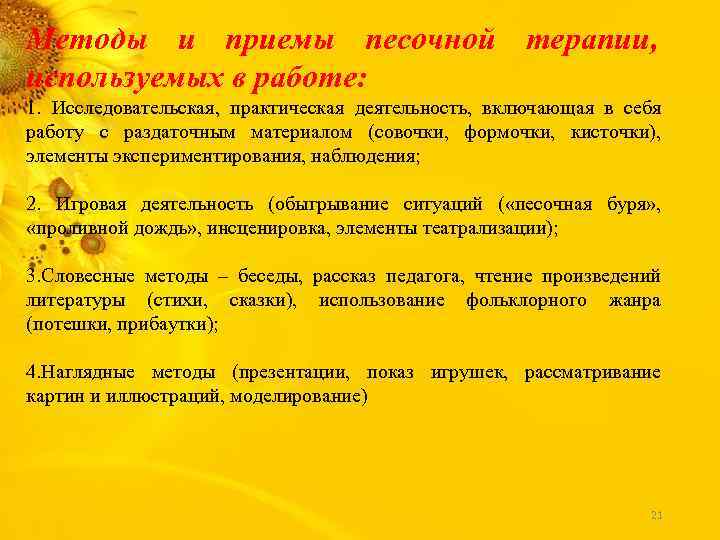 Методы и приемы песочной терапии, используемых в работе:

1. Исследовательская, практическая деятельность, включающая в себя работу с раздаточным материалом (совочки, формочки, кисточки), элементы экспериментирования, наблюдения;

2. Игровая деятельность (обыгрывание ситуаций («песочная буря», «проливной дождь», инсценировка, элементы театрализации);

3.Словесные методы – беседы, рассказ педагога, чтение произведений литературы (стихи, сказки), использование фольклорного жанра (потешки, прибаутки);

4.Наглядные методы (презентации, показ игрушек, рассматривание картин и иллюстраций, моделирование)

21